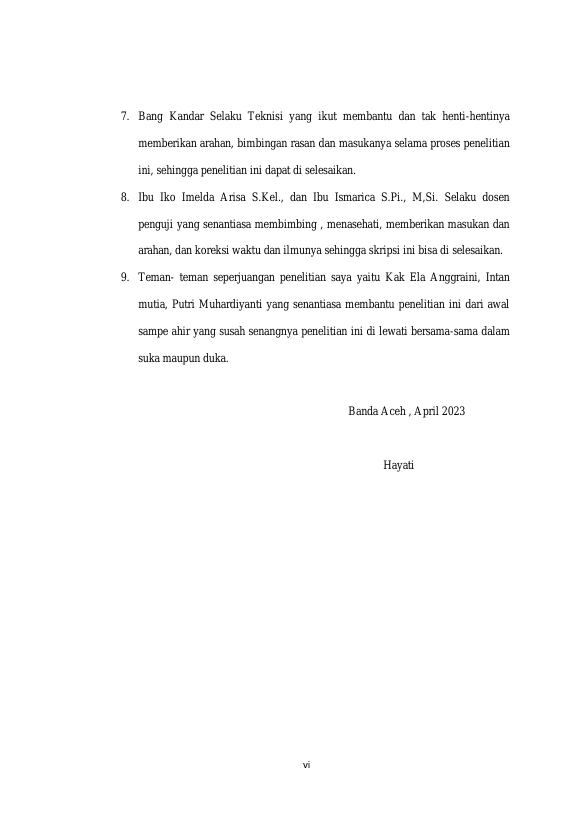 7. Bang Kandar Selaku Teknisi yang ikut membantu dan tak henti-hentinya memberikan arahan, bimbingan rasan dan masukanya selama proses penelitian ini, sehingga penelitian ini dapat di selesaikan.

8. Ibu Iko Imelda Arisa S.Kel., dan Ibu Ismarica S.Pi., M,Si. Selaku dosen penguji yang senantiasa membimbing , menasehati, memberikan masukan dan arahan, dan koreksi waktu dan ilmunya sehingga skripsi ini bisa di selesaikan.

9. Teman- teman seperjuangan penelitian saya yaitu Kak Ela Anggraini, Intan mutia, Putri Muhardiyanti yang senantiasa membantu penelitian ini dari awal sampe ahir yang susah senangnya penelitian ini di lewati bersama-sama dalam suka maupun duka.

Banda Aceh , April 2023

Hayati

vi